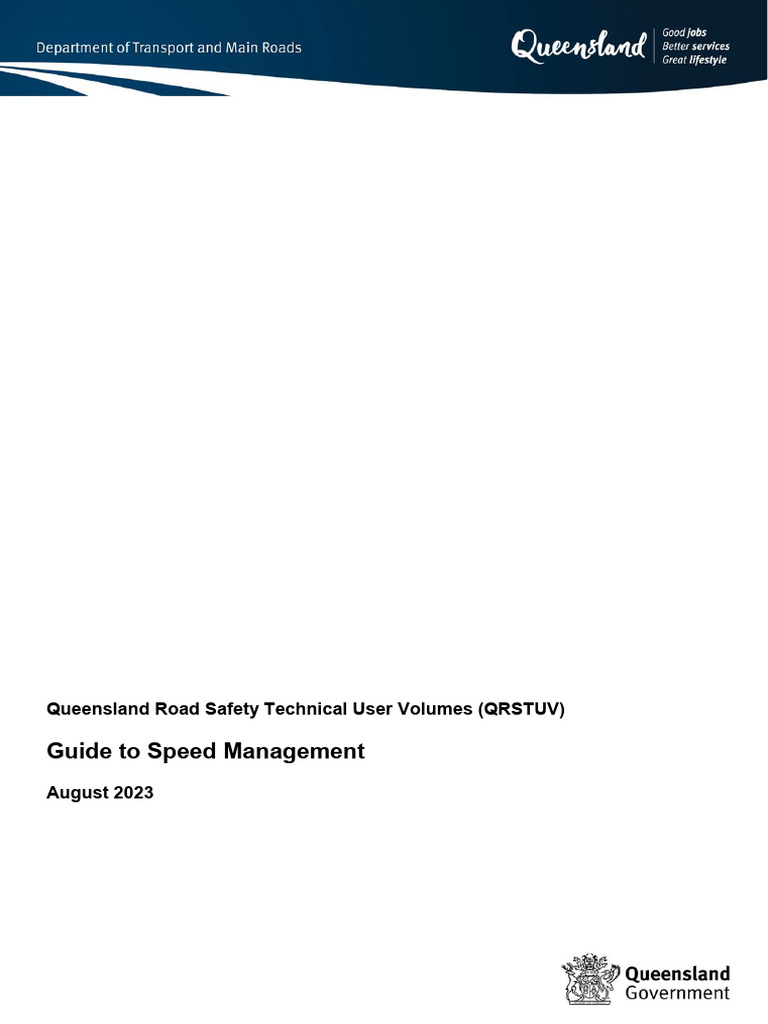 Department of Transport and Main Roads

Queensland Good jobs Better services Great lifestyle

Queensland Road Safety Technical User Volumes (QRSTUV)

Guide to Speed Management

August 2023

Queensland Government